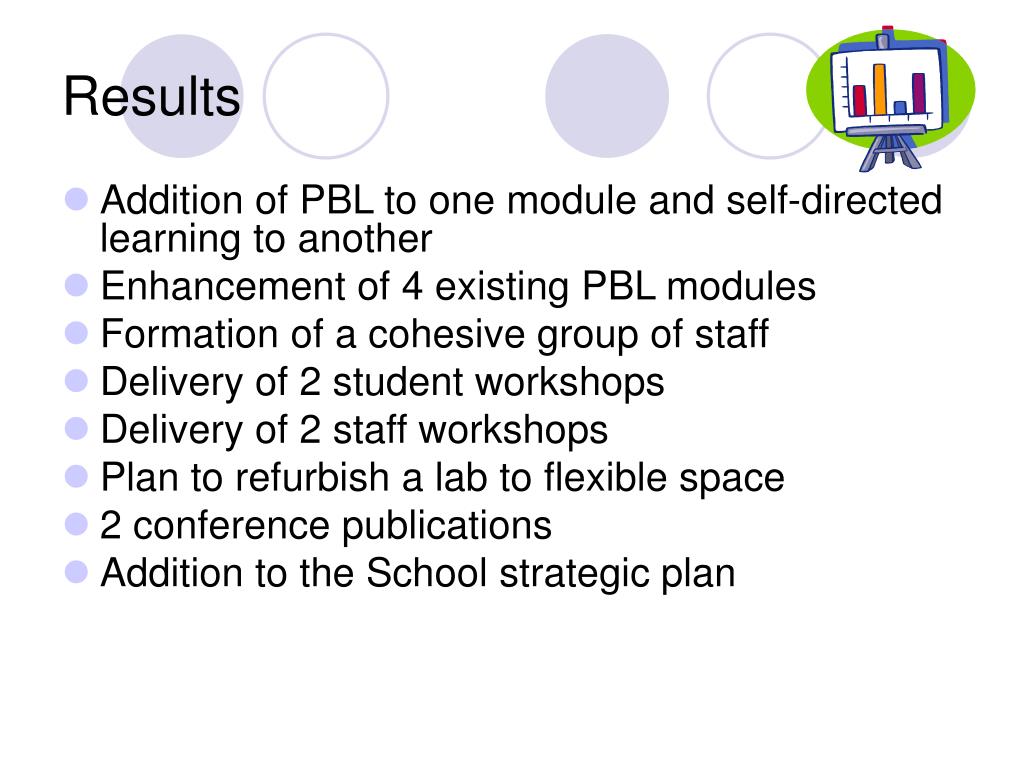 Results

- Addition of PBL to one module and self-directed learning to another
- Enhancement of 4 existing PBL modules
- Formation of a cohesive group of staff
- Delivery of 2 student workshops
- Delivery of 2 staff workshops
- Plan to refurbish a lab to flexible space
- 2 conference publications
- Addition to the School strategic plan